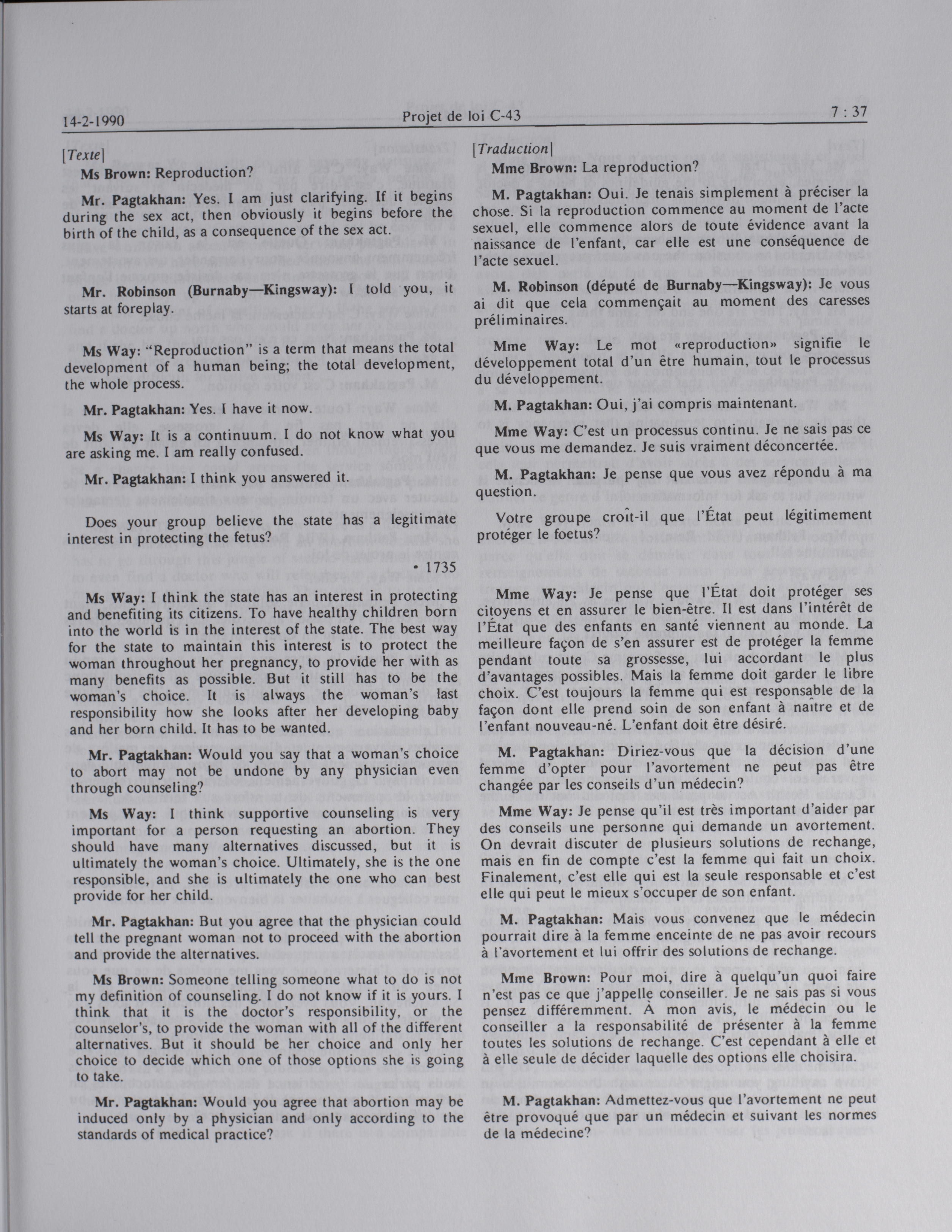 14-2-1990 Projet de loi C-43 7 : 37

[Texte]

Ms Brown: Reproduction?

Mr. Pagtakhan: Yes. I am just clarifying. If it begins during the sex act, then obviously it begins before the birth of the child, as a consequence of the sex act.

Mr. Robinson (Burnaby—Kingsway): I told you, it starts at foreplay.

Ms Way: "Reproduction" is a term that means the total development of a human being; the total development, the whole process.

Mr. Pagtakhan: Yes. I have it now.

Ms Way: It is a continuum. I do not know what you are asking me. I am really confused.

Mr. Pagtakhan: I think you answered it.

Does your group believe the state has a legitimate interest in protecting the fetus?

• 1735

Ms Way: I think the state has an interest in protecting and benefiting its citizens. To have healthy children born into the world is in the interest of the state. The best way for the state to maintain this interest is to protect the woman throughout her pregnancy, to provide her with as many benefits as possible. But it still has to be the woman's choice. It is always the woman's last responsibility how she looks after her developing baby and her born child. It has to be wanted.

Mr. Pagtakhan: Would you say that a woman's choice to abort may not be undone by any physician even through counseling?

Ms Way: I think supportive counseling is very important for a person requesting an abortion. They should have many alternatives discussed, but it is ultimately the woman's choice. Ultimately, she is the one responsible, and she is ultimately the one who can best provide for her child.

Mr. Pagtakhan: But you agree that the physician could tell the pregnant woman not to proceed with the abortion and provide the alternatives.

Ms Brown: Someone telling someone what to do is not my definition of counseling. I do not know if it is yours. I think that it is the doctor's responsibility, or the counselor's, to provide the woman with all of the different alternatives. But it should be her choice and only her choice to decide which one of those options she is going to take.

Mr. Pagtakhan: Would you agree that abortion may be induced only by a physician and only according to the standards of medical practice?

[Traduction]

Mme Brown: La reproduction?

M. Pagtakhan: Oui. Je tenais simplement à préciser la chose. Si la reproduction commence au moment de l'acte sexuel, elle commence alors de toute évidence avant la naissance de l'enfant, car elle est une conséquence de l'acte sexuel.

M. Robinson (député de Burnaby—Kingsway): Je vous ai dit que cela commençait au moment des caresses préliminaires.

Mme Way: Le mot «reproduction» signifie le développement total d'un être humain, tout le processus du développement.

M. Pagtakhan: Oui, j'ai compris maintenant.

Mme Way: C'est un processus continu. Je ne sais pas ce que vous me demandez. Je suis vraiment déconcertée.

M. Pagtakhan: Je pense que vous avez répondu à ma question.

Votre groupe croît-il que l'État peut légitimement protéger le foetus?

Mme Way: Je pense que l'État doit protéger ses citoyens et en assurer le bien-être. Il est dans l'intérêt de l'État que des enfants en santé viennent au monde. La meilleure façon de s'en assurer est de protéger la femme pendant toute sa grossesse, lui accordant le plus d'avantages possibles. Mais la femme doit garder le libre choix. C'est toujours la femme qui est responsable de la façon dont elle prend soin de son enfant à naître et de l'enfant nouveau-né. L'enfant doit être désiré.

M. Pagtakhan: Diriez-vous que la décision d'une femme d'opter pour l'avortement ne peut pas être changée par les conseils d'un médecin?

Mme Way: Je pense qu'il est très important d'aider par des conseils une personne qui demande un avortement. On devrait discuter de plusieurs solutions de rechange, mais en fin de compte c'est la femme qui fait un choix. Finalement, c'est elle qui est la seule responsable et c'est elle qui peut le mieux s'occuper de son enfant.

M. Pagtakhan: Mais vous convenez que le médecin pourrait dire à la femme enceinte de ne pas avoir recours à l'avortement et lui offrir des solutions de rechange.

Mme Brown: Pour moi, dire à quelqu'un quoi faire n'est pas ce que j'appelle conseiller. Je ne sais pas si vous pensez différemment. À mon avis, le médecin ou le conseiller a la responsabilité de présenter à la femme toutes les solutions de rechange. C'est cependant à elle et à elle seule de décider laquelle des options elle choisira.

M. Pagtakhan: Admettez-vous que l'avortement ne peut être provoqué que par un médecin et suivant les normes de la médecine?